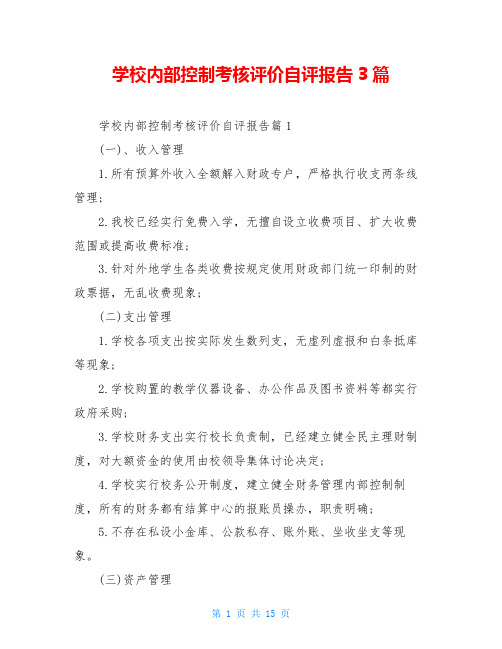 学校内部控制考核评价自评报告 3 篇

学校内部控制考核评价自评报告篇 1

(一)、收入管理

1.所有预算外收入全额解入财政专户，严格执行收支两条线管理；

2.我校已经实行免费入学，无擅自设立收费项目、扩大收费范围或提高收费标准；

3.针对外地学生各类收费按规定使用财政部门统一印制的财政票据，无乱收费现象；

(二)支出管理

1.学校各项支出按实际发生数列支，无虚列虚报和白条抵库等现象；

2.学校购置的教学仪器设备、办公作品及图书资料等都实行政府采购；

3.学校财务支出实行校长负责制，已经建立健全民主理财制度，对大额资金的使用由校领导集体讨论决定；

4.学校实行校务公开制度，建立健全财务管理内部控制制度，所有的财务都有结算中心的报账员操办，职责明确；

5.不存在私设小金库、公款私存、账外账、坐收坐支等现象。

(三)资产管理

第 1 页 共 15 页